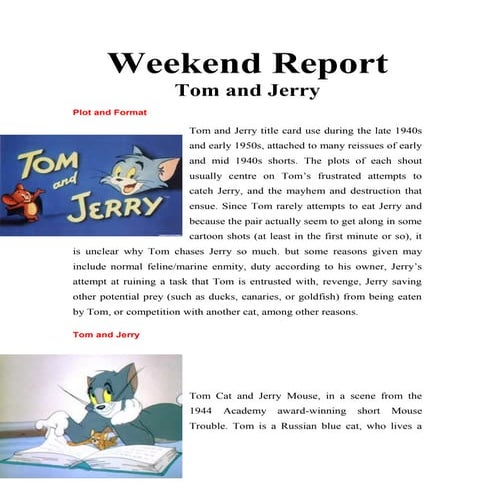 Weekend Report
Tom and Jerry

Plot and Format

TOM and JERRY

Tom and Jerry title card use during the late 1940s and early 1950s, attached to many reissues of early and mid 1940s shorts. The plots of each shout usually centre on Tom's frustrated attempts to catch Jerry, and the mayhem and destruction that ensue. Since Tom rarely attempts to eat Jerry and because the pair actually seem to get along in some cartoon shots (at least in the first minute or so), it is unclear why Tom chases Jerry so much. but some reasons given may include normal feline/marine enmity, duty according to his owner, Jerry's attempt at ruining a task that Tom is entrusted with, revenge, Jerry saving other potential prey (such as ducks, canaries, or goldfish) from being eaten by Tom, or competition with another cat, among other reasons.

Tom and Jerry

Tom Cat and Jerry Mouse, in a scene from the 1944 Academy award-winning short Mouse Trouble. Tom is a Russian blue cat, who lives a